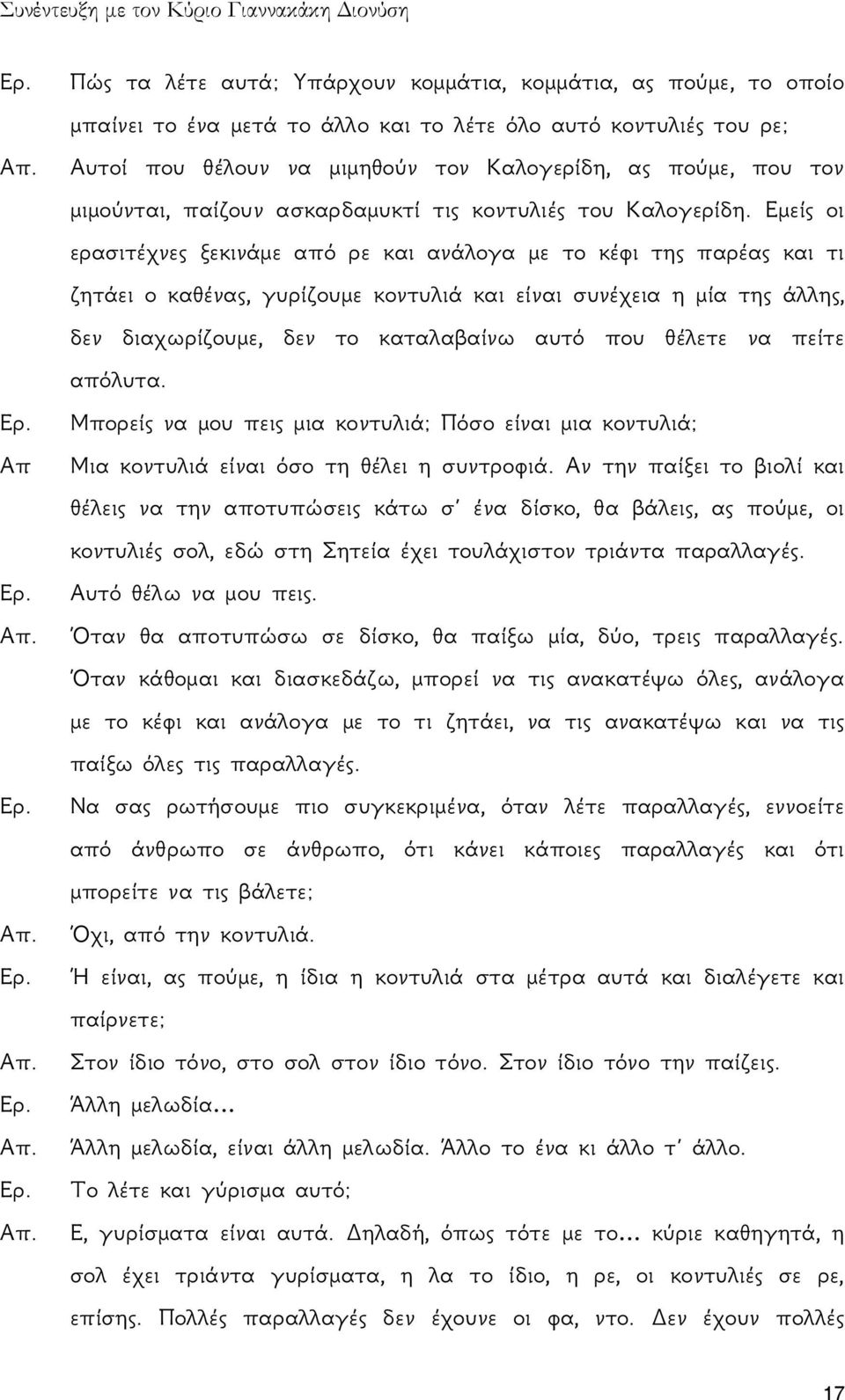 Συνέντευξη με τον Κύριο Γιαννακάκη Διονύση

Ερ. Πώς τα λέτε αυτά; Υπάρχουν κομμάτια, κομμάτια, ας πούμε, το οποίο μπαίνει το ένα μετά το άλλο και το λέτε όλο αυτό κοντυλιές του ρε;

Απ. Αυτοί που θέλουν να μιμηθούν τον Καλογερίδη, ας πούμε, που τον μιμούνται, παίζουν ασκαρδαμυκτί τις κοντυλιές του Καλογερίδη. Εμείς οι ερασιτέχνες ξεκινάμε από ρε και ανάλογα με το κέφι της παρέας και τι ζητάει ο καθένας, γυρίζουμε κοντυλιά και είναι συνέχεια η μία της άλλης, δεν διαχωρίζουμε, δεν το καταλαβαίνω αυτό που θέλετε να πείτε απόλυτα.

Ερ. Μπορείς να μου πεις μια κοντυλιά; Πόσο είναι μια κοντυλιά;

Απ Μια κοντυλιά είναι όσο τη θέλει η συντροφιά. Αν την παίξει το βιολί και θέλεις να την αποτυπώσεις κάτω σ' ένα δίσκο, θα βάλεις, ας πούμε, οι κοντυλιές σολ, εδώ στη Σητεία έχει τουλάχιστον τριάντα παραλλαγές.

Ερ. Αυτό θέλω να μου πεις.

Απ. Όταν θα αποτυπώσω σε δίσκο, θα παίξω μία, δύο, τρεις παραλλαγές. Όταν κάθομαι και διασκεδάζω, μπορεί να τις ανακατέψω όλες, ανάλογα με το κέφι και ανάλογα με το τι ζητάει, να τις ανακατέψω και να τις παίξω όλες τις παραλλαγές.

Ερ. Να σας ρωτήσουμε πιο συγκεκριμένα, όταν λέτε παραλλαγές, εννοείτε από άνθρωπο σε άνθρωπο, ότι κάνει κάποιες παραλλαγές και ότι μπορείτε να τις βάλετε;

Απ. Όχι, από την κοντυλιά.

Ερ. Ή είναι, ας πούμε, η ίδια η κοντυλιά στα μέτρα αυτά και διαλέγετε και παίρνετε;

Απ. Στον ίδιο τόνο, στο σολ στον ίδιο τόνο. Στον ίδιο τόνο την παίζεις.

Ερ. Άλλη μελωδία...

Απ. Άλλη μελωδία, είναι άλλη μελωδία. Άλλο το ένα κι άλλο τ' άλλο.

Ερ. Το λέτε και γύρισμα αυτό;

Απ. Ε, γυρίσματα είναι αυτά. Δηλαδή, όπως τότε με το... κύριε καθηγητά, η σολ έχει τριάντα γυρίσματα, η λα το ίδιο, η ρε, οι κοντυλιές σε ρε, επίσης. Πολλές παραλλαγές δεν έχουνε οι φα, ντο. Δεν έχουν πολλές

17